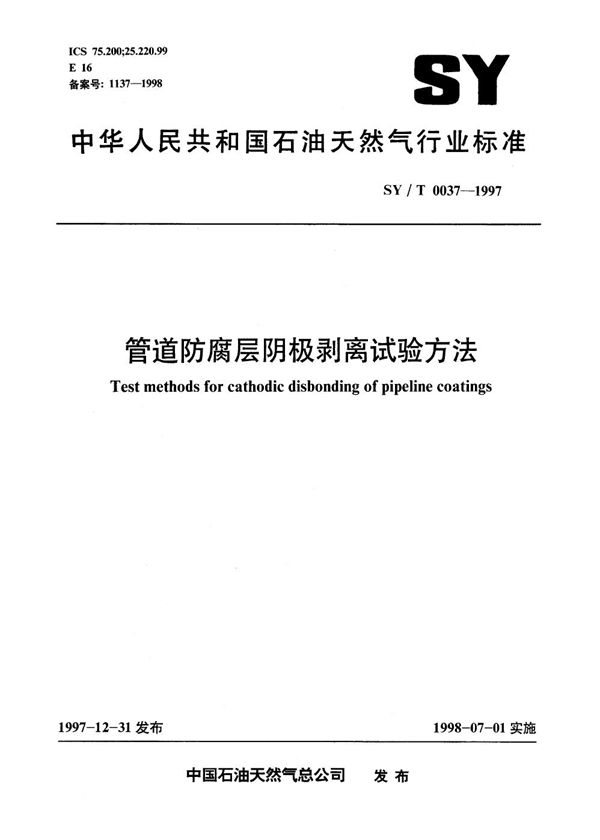 ICS 75.200;25.220.99
E 16
备案号: 1137—1998

SY

中华人民共和国石油天然气行业标准

SY / T 0037—1997

管道防腐层阴极剥离试验方法

Test methods for cathodic disbonding of pipeline coatings

1997-12-31 发布

1998-07-01 实施

中国石油天然气总公司 发布